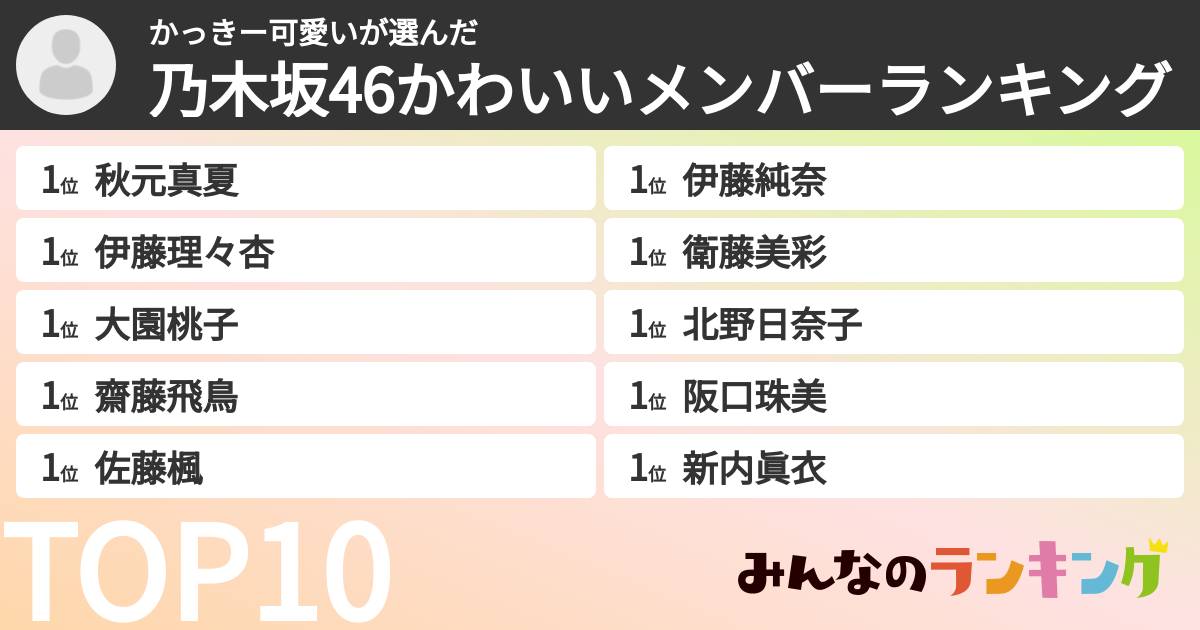 かっきー可愛いが選んだ
乃木坂46かわいいメンバーランキング

1位 秋元真夏
1位 伊藤理々杏
1位 大園桃子
1位 齋藤飛鳥
1位 佐藤楓

1位 伊藤純奈
1位 衛藤美彩
1位 北野日奈子
1位 阪口珠美
1位 新内眞衣

TOP10

みんなのランキング